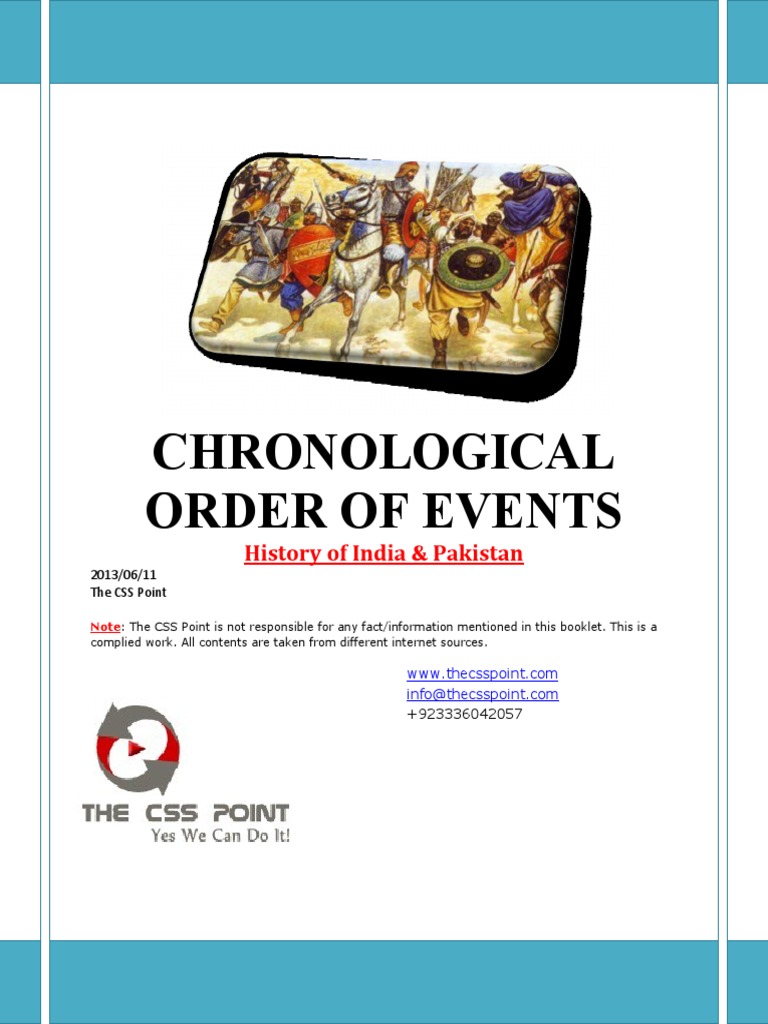 CHRONOLOGICAL ORDER OF EVENTS

History of India & Pakistan

2013/06/11
The CSS Point

Note: The CSS Point is not responsible for any fact/information mentioned in this booklet. This is a complied work. All contents are taken from different internet sources.

www.thecsspoint.com
info@thecsspoint.com
+923336042057

THE CSS POINT
Yes We Can Do It!